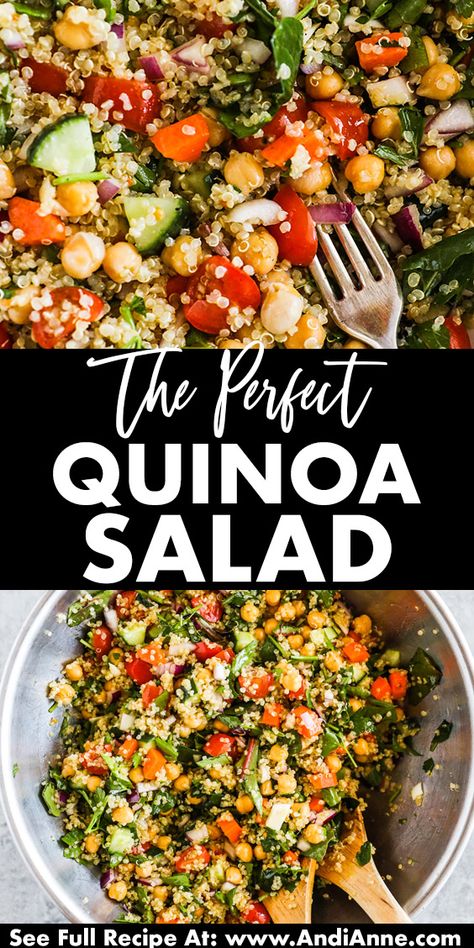 The Perfect
QUINOA
SALAD

See Full Recipe At: www.AndiAnne.com